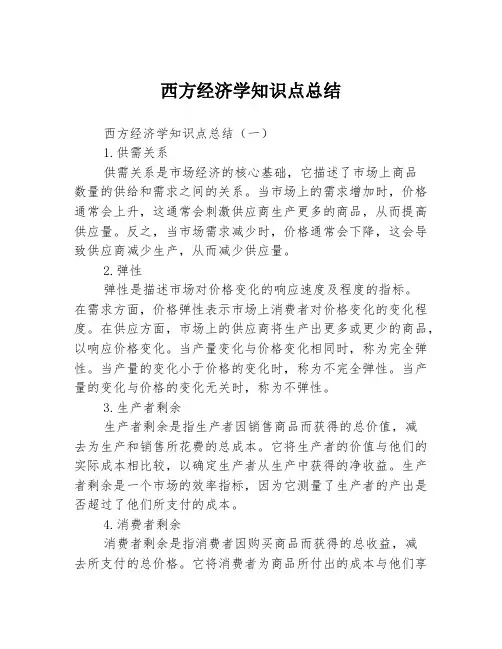 西方经济学知识点总结

西方经济学知识点总结（一）

1.供需关系

供需关系是市场经济的核心基础，它描述了市场上商品数量的供给和需求之间的关系。当市场上的需求增加时，价格通常会上升，这通常会刺激供应商生产更多的商品，从而提高供应量。反之，当市场需求减少时，价格通常会下降，这会导致供应商减少生产，从而减少供应量。

2.弹性

弹性是描述市场对价格变化的响应速度及程度的指标。在需求方面，价格弹性表示市场上消费者对价格变化的变化程度。在供应方面，市场上的供应商将生产出更多或更少的商品，以响应价格变化。当产量变化与价格变化相同时，称为完全弹性。当产量的变化小于价格的变化时，称为不完全弹性。当产量的变化与价格的变化无关时，称为不弹性。

3.生产者剩余

生产者剩余是指生产者因销售商品而获得的总价值，减去为生产和销售所花费的总成本。它将生产者的价值与他们的实际成本相比较，以确定生产者从生产中获得的净收益。生产者剩余是一个市场的效率指标，因为它测量了生产者的产出是否超过了他们所支付的成本。

4.消费者剩余

消费者剩余是指消费者因购买商品而获得的总收益，减去所支付的总价格。它将消费者为商品所付出的成本与他们享